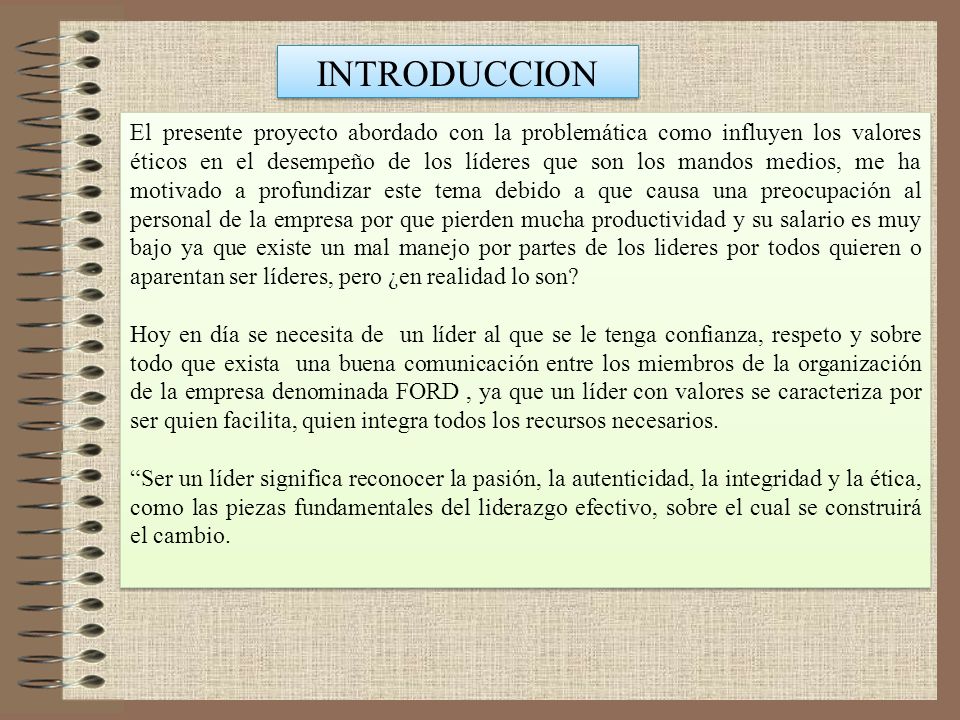 INTRODUCCION

El presente proyecto abordado con la problemática como influyen los valores éticos en el desempeño de los líderes que son los mandos medios, me ha motivado a profundizar este tema debido a que causa una preocupación al personal de la empresa por que pierden mucha productividad y su salario es muy bajo ya que existe un mal manejo por partes de los lideres por todos quieren o aparentan ser líderes, pero ¿en realidad lo son?

Hoy en día se necesita de un líder al que se le tenga confianza, respeto y sobre todo que exista una buena comunicación entre los miembros de la organización de la empresa denominada FORD , ya que un líder con valores se caracteriza por ser quien facilita, quien integra todos los recursos necesarios.

“Ser un líder significa reconocer la pasión, la autenticidad, la integridad y la ética, como las piezas fundamentales del liderazgo efectivo, sobre el cual se construirá el cambio.